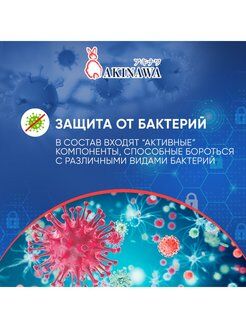 アキナワ
AKINAWA

ЗАЩИТА ОТ БАКТЕРИЙ

В СОСТАВ ВХОДЯТ "АКТИВНЫЕ" КОМПОНЕНТЫ, СПОСОБНЫЕ БОРОТЬСЯ С РАЗЛИЧНЫМИ ВИДАМИ БАКТЕРИЙ